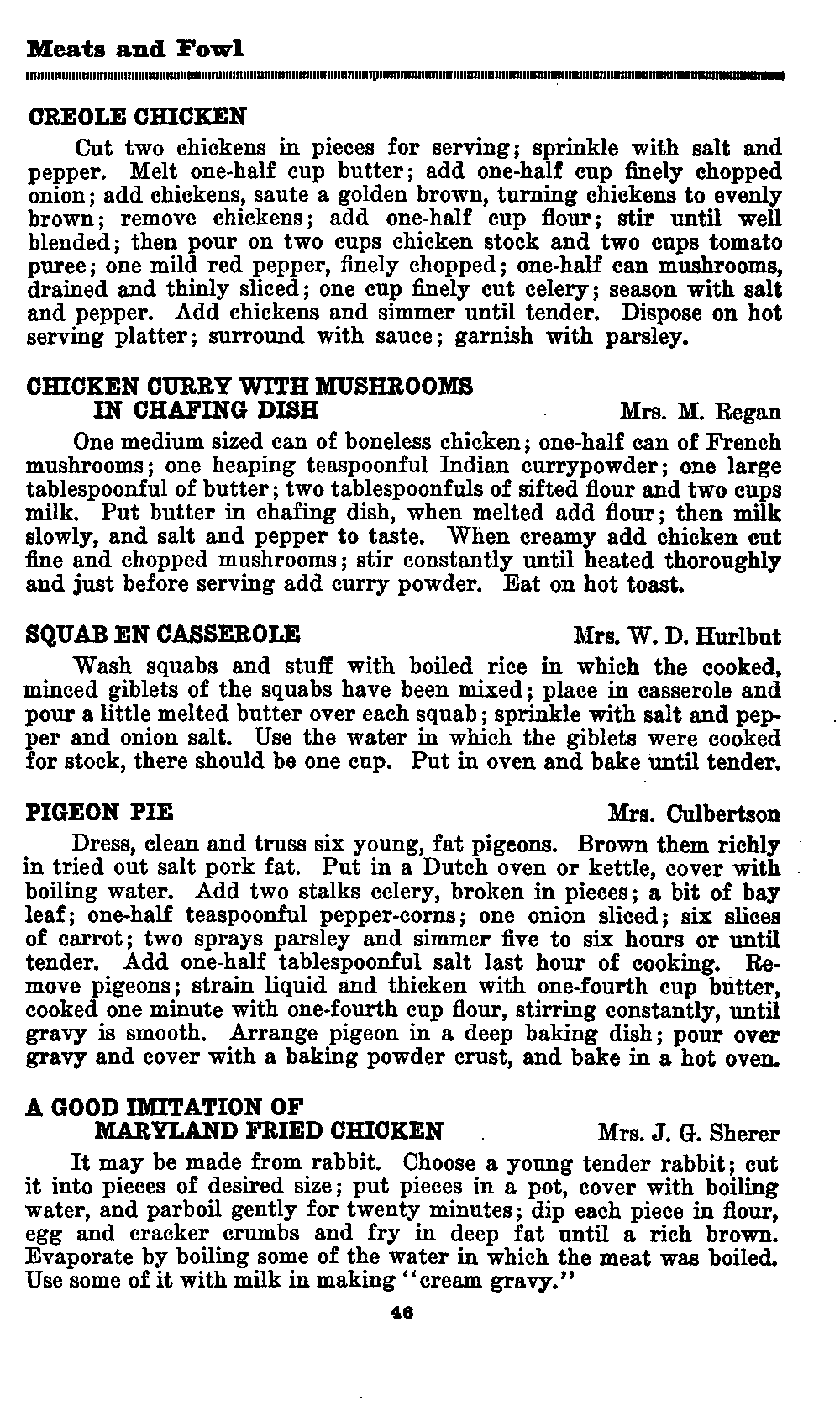 Meats and Fowl

CREOLE CHICKEN

Cut two chickens in pieces for serving; sprinkle with salt and pepper. Melt one-half cup butter; add one-half cup finely chopped onion; add chickens, saute a golden brown, turning chickens to evenly brown; remove chickens; add one-half cup flour; stir until well blended; then pour on two cups chicken stock and two cups tomato puree; one mild red pepper, finely chopped; one-half can mushrooms, drained and thinly sliced; one cup finely cut celery; season with salt and pepper. Add chickens and simmer until tender. Dispose on hot serving platter; surround with sauce; garnish with parsley.

CHICKEN CURRY WITH MUSHROOMS IN CHAFING DISH Mrs. M. Regan

One medium sized can of boneless chicken; one-half can of French mushrooms; one heaping teaspoonful Indian currypowder; one large tablespoonful of butter; two tablespoonfuls of sifted flour and two cups milk. Put butter in chafing dish, when melted add flour; then milk slowly, and salt and pepper to taste. When creamy add chicken cut fine and chopped mushrooms; stir constantly until heated thoroughly and just before serving add curry powder. Eat on hot toast.

SQUAB EN CASSEROLE Mrs. W. D. Hurlbut

Wash squabs and stuff with boiled rice in which the cooked, minced giblets of the squabs have been mixed; place in casserole and pour a little melted butter over each squab; sprinkle with salt and pepper and onion salt. Use the water in which the giblets were cooked for stock, there should be one cup. Put in oven and bake until tender.

PIGEON PIE Mrs. Culbertson

Dress, clean and truss six young, fat pigeons. Brown them richly in tried out salt pork fat. Put in a Dutch oven or kettle, cover with boiling water. Add two stalks celery, broken in pieces; a bit of bay leaf; one-half teaspoonful pepper-corns; one onion sliced; six slices of carrot; two sprays parsley and simmer five to six hours or until tender. Add one-half tablespoonful salt last hour of cooking. Remove pigeons; strain liquid and thicken with one-fourth cup butter, cooked one minute with one-fourth cup flour, stirring constantly, until gravy is smooth. Arrange pigeon in a deep baking dish; pour over gravy and cover with a baking powder crust, and bake in a hot oven.

A GOOD IMITATION OF MARYLAND FRIED CHICKEN Mrs. J. G. Sherer

It may be made from rabbit. Choose a young tender rabbit; cut it into pieces of desired size; put pieces in a pot, cover with boiling water, and parboil gently for twenty minutes; dip each piece in flour, egg and cracker crumbs and fry in deep fat until a rich brown. Evaporate by boiling some of the water in which the meat was boiled. Use some of it with milk in making "cream gravy."

46